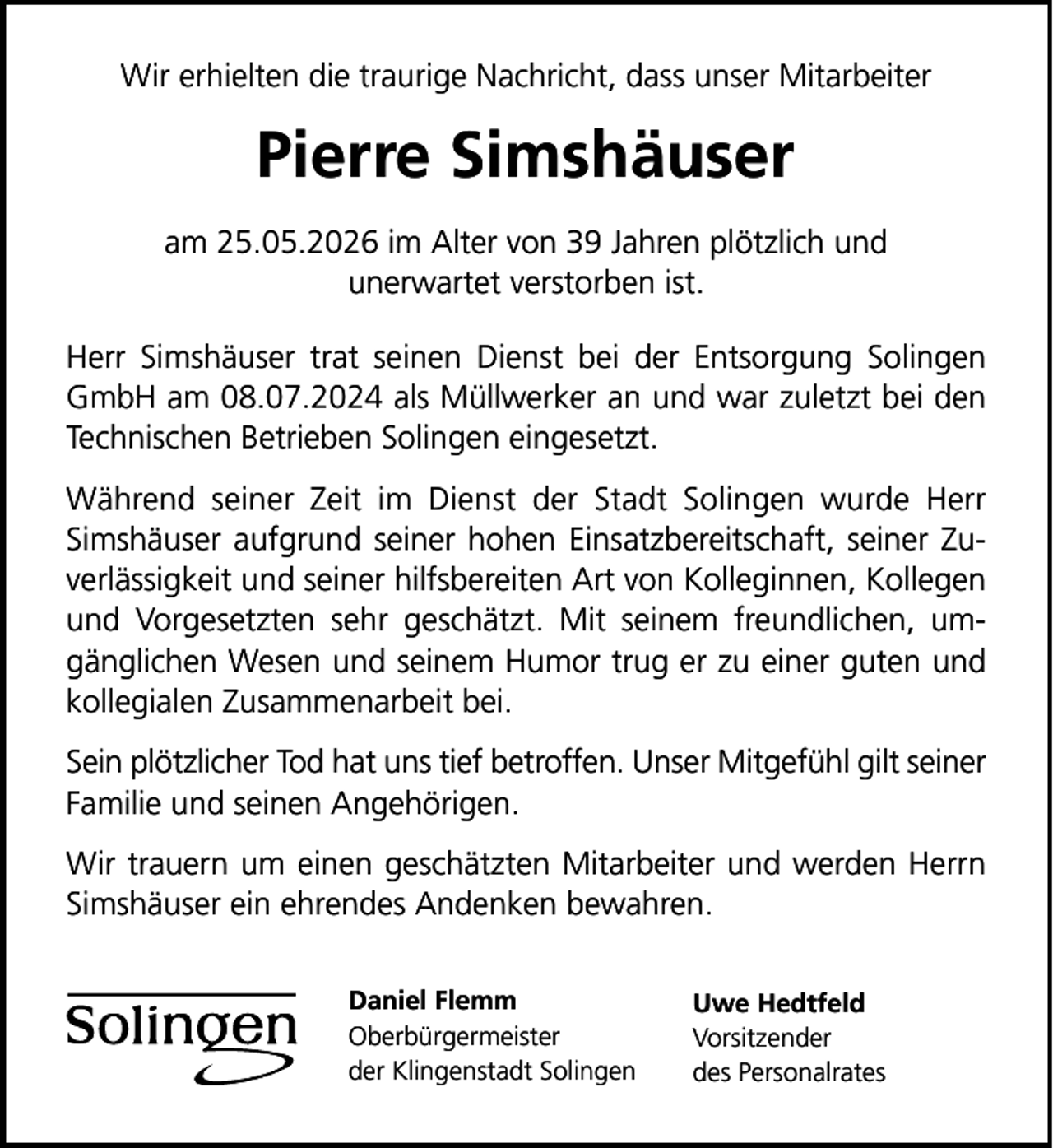 Wir erhielten die traurige Nachricht, dass unser Mitarbeiter

Pierre Simshäuser

am 25.05.2026 im Alter von 39 Jahren plötzlich und unerwartet verstorben ist.

Herr Simshäuser trat seinen Dienst bei der Entsorgung Solingen GmbH am 08.07.2024 als Müllwerker an und war zuletzt bei den Technischen Betrieben Solingen eingesetzt.

Während seiner Zeit im Dienst der Stadt Solingen wurde Herr Simshäuser aufgrund seiner hohen Einsatzbereitschaft, seiner Zuverlässigkeit und seiner hilfsbereiten Art von Kolleginnen, Kollegen und Vorgesetzten sehr geschätzt. Mit seinem freundlichen, umgänglichen Wesen und seinem Humor trug er zu einer guten und kollegialen Zusammenarbeit bei.

Sein plötzlicher Tod hat uns tief betroffen. Unser Mitgefühl gilt seiner Familie und seinen Angehörigen.

Wir trauern um einen geschätzten Mitarbeiter und werden Herrn Simshäuser ein ehrendes Andenken bewahren.

Solingen

Daniel Flemm
Oberbürgermeister
der Klingenstadt Solingen

Uwe Hedtfeld
Vorsitzender
des Personalrates